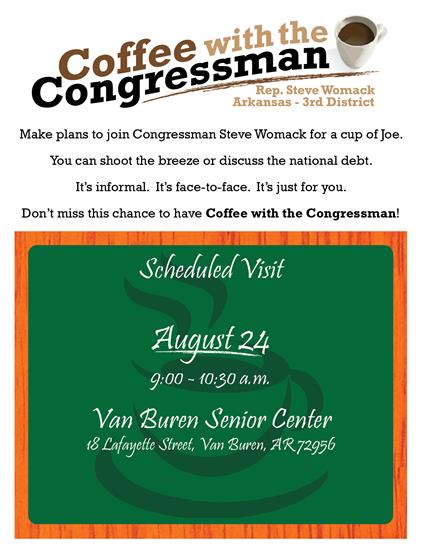 Coffee with the Congressman

Rep. Steve Womack
Arkansas - 3rd District

Make plans to join Congressman Steve Womack for a cup of Joe.

You can shoot the breeze or discuss the national debt.

It's informal. It's face-to-face. It's just for you.

Don't miss this chance to have Coffee with the Congressman!

Scheduled Visit

August 24

9:00 - 10:30 a.m.

Van Buren Senior Center
18 Lafayette Street, Van Buren, AR 72956